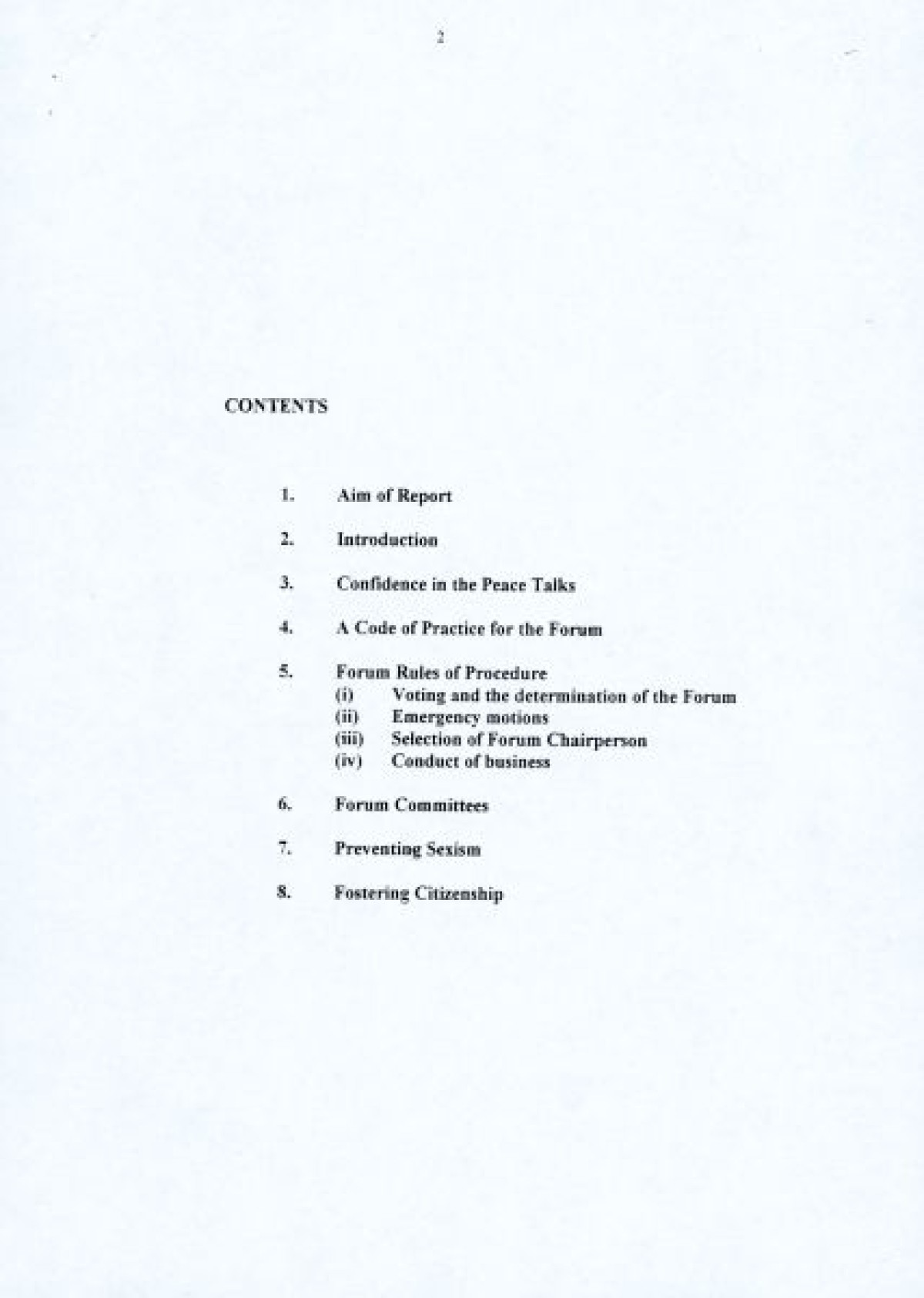 2

CONTENTS

1. Aim of Report

2. Introduction

3. Confidence in the Peace Talks

4. A Code of Practice for the Forum

5. Forum Rules of Procedure
(i) Voting and the determination of the Forum
(ii) Emergency motions
(iii) Selection of Forum Chairperson
(iv) Conduct of business

6. Forum Committees

7. Preventing Sexism

8. Fostering Citizenship